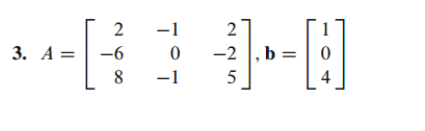 **3.** $A = \begin{bmatrix} 2 & -1 & 2 \\ -6 & 0 & -2 \\ 8 & -1 & 5 \end{bmatrix}, \mathbf{b} = \begin{bmatrix} 1 \\ 0 \\ 4 \end{bmatrix}$